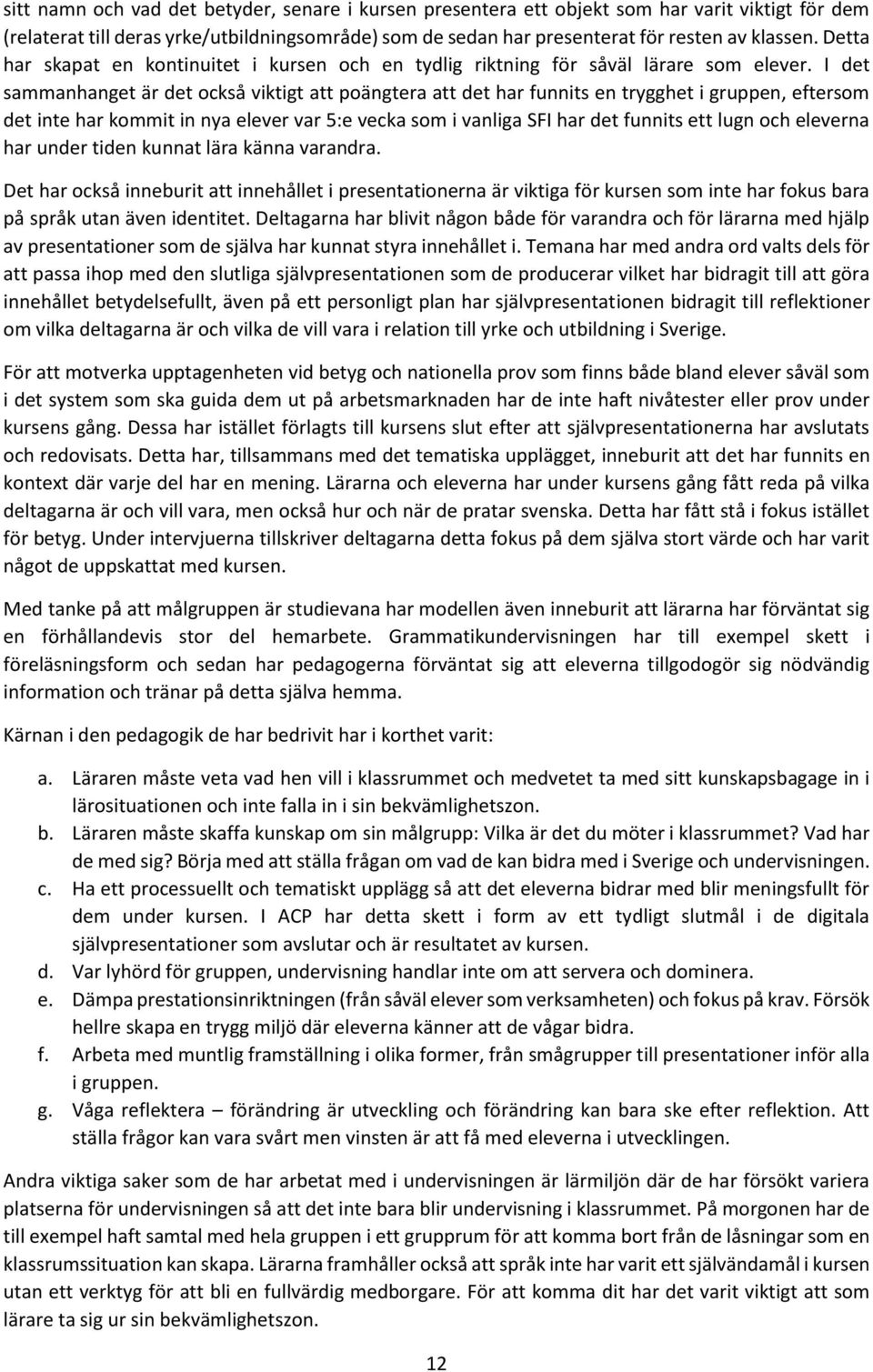 sitt namn och vad det betyder, senare i kursen presentera ett objekt som har varit viktigt för dem (relaterat till deras yrke/utbildningsområde) som de sedan har presenterat för resten av klassen. Detta har skapat en kontinuitet i kursen och en tydlig riktning för såväl lärare som elever. I det sammanhanget är det också viktigt att poängtera att det har funnits en trygghet i gruppen, eftersom det inte har kommit in nya elever var 5:e vecka som i vanliga SFI har det funnits ett lugn och eleverna har under tiden kunnat lära känna varandra.

Det har också inneburit att innehållet i presentationerna är viktiga för kursen som inte har fokus bara på språk utan även identitet. Deltagarna har blivit någon både för varandra och för lärarna med hjälp av presentationer som de själva har kunnat styra innehållet i. Temana har med andra ord valts dels för att passa ihop med den slutliga självpresentationen som de producerar vilket har bidragit till att göra innehållet betydelsefullt, även på ett personligt plan har självpresentationen bidragit till reflektioner om vilka deltagarna är och vilka de vill vara i relation till yrke och utbildning i Sverige.

För att motverka upptagenheten vid betyg och nationella prov som finns både bland elever såväl som i det system som ska guida dem ut på arbetsmarknaden har de inte haft nivåtester eller prov under kursens gång. Dessa har istället förlagts till kursens slut efter att självpresentationerna har avslutats och redovisats. Detta har, tillsammans med det tematiska upplägget, inneburit att det har funnits en kontext där varje del har en mening. Lärarna och eleverna har under kursens gång fått reda på vilka deltagarna är och vill vara, men också hur och när de pratar svenska. Detta har fått stå i fokus istället för betyg. Under intervjuerna tillskriver deltagarna detta fokus på dem själva stort värde och har varit något de uppskattat med kursen.

Med tanke på att målgruppen är studievana har modellen även inneburit att lärarna har förväntat sig en förhållandevis stor del hemarbete. Grammatikundervisningen har till exempel skett i föreläsningsform och sedan har pedagogerna förväntat sig att eleverna tillgodogör sig nödvändig information och tränar på detta själva hemma.

Kärnan i den pedagogik de har bedrivit har i korthet varit:

a. Läraren måste veta vad hen vill i klassrummet och medvetet ta med sitt kunskapsbagage in i lärosituationen och inte falla in i sin bekvämlighetszon.
b. Läraren måste skaffa kunskap om sin målgrupp: Vilka är det du möter i klassrummet? Vad har de med sig? Börja med att ställa frågan om vad de kan bidra med i Sverige och undervisningen.
c. Ha ett processuellt och tematiskt upplägg så att det eleverna bidrar med blir meningsfullt för dem under kursen. I ACP har detta skett i form av ett tydligt slutmål i de digitala självpresentationer som avslutar och är resultatet av kursen.
d. Var lyhörd för gruppen, undervisning handlar inte om att servera och dominera.
e. Dämpa prestationsinriktningen (från såväl elever som verksamheten) och fokus på krav. Försök hellre skapa en trygg miljö där eleverna känner att de vågar bidra.
f. Arbeta med muntlig framställning i olika former, från smågrupper till presentationer inför alla i gruppen.
g. Våga reflektera – förändring är utveckling och förändring kan bara ske efter reflektion. Att ställa frågor kan vara svårt men vinsten är att få med eleverna i utvecklingen.

Andra viktiga saker som de har arbetat med i undervisningen är lärmiljön där de har försökt variera platserna för undervisningen så att det inte bara blir undervisning i klassrummet. På morgonen har de till exempel haft samtal med hela gruppen i ett grupprum för att komma bort från de låsningar som en klassrumssituation kan skapa. Lärarna framhåller också att språk inte har varit ett självändamål i kursen utan ett verktyg för att bli en fullvärdig medborgare. För att komma dit har det varit viktigt att som lärare ta sig ur sin bekvämlighetszon.

12